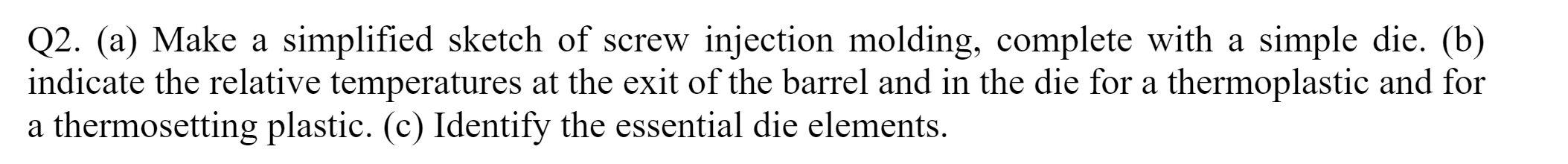 Q2. (a) Make a simplified sketch of screw injection molding, complete with a simple die. (b) indicate the relative temperatures at the exit of the barrel and in the die for a thermoplastic and for a thermosetting plastic. (c) Identify the essential die elements.